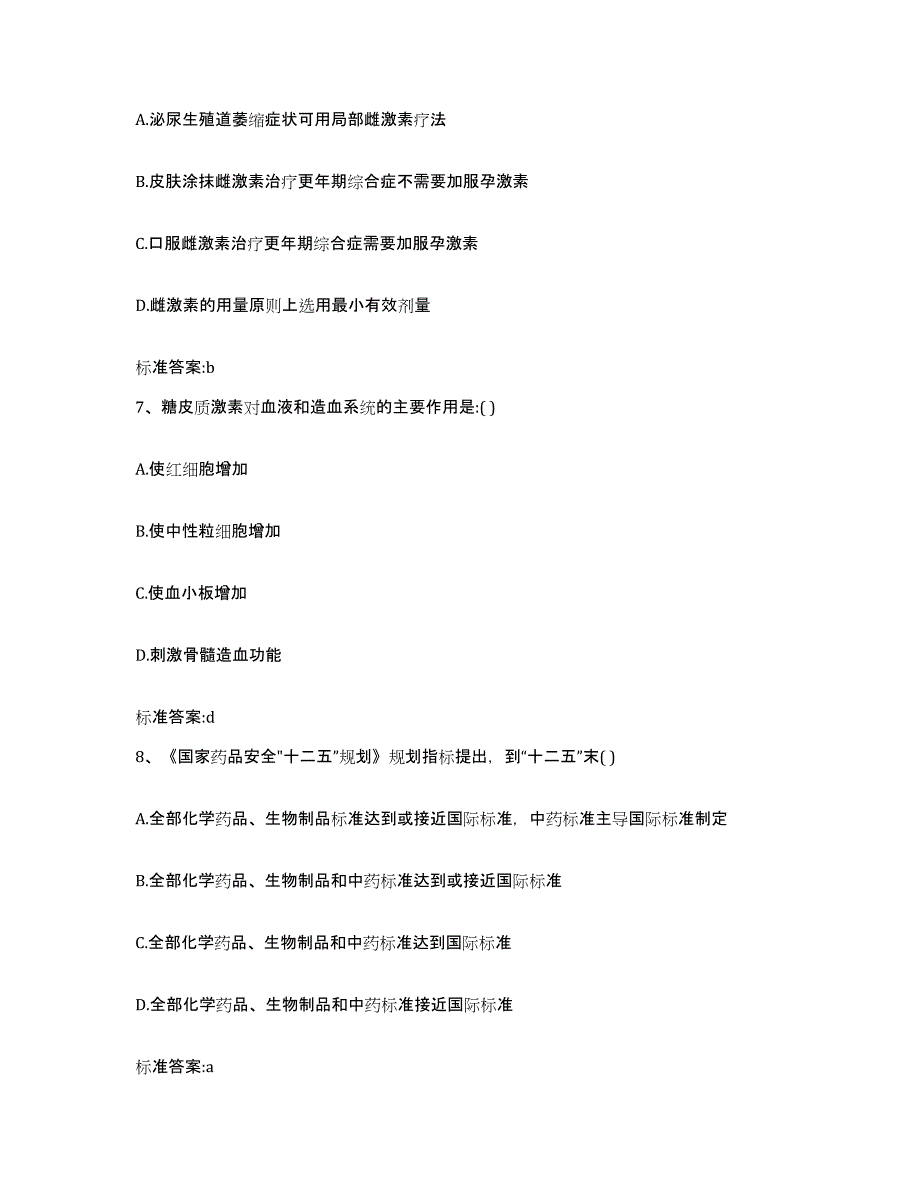 A.泌尿生殖道萎缩症状可用局部雌激素疗法

B.皮肤涂抹雌激素治疗更年期综合症不需要加服孕激素

C.口服雌激素治疗更年期综合症需要加服孕激素

D.雌激素的用量原则上选用最小有效剂量

标准答案:b

7、糖皮质激素对血液和造血系统的主要作用是:( )

A.使红细胞增加

B.使中性粒细胞增加

C.使血小板增加

D.刺激骨髓造血功能

标准答案:d

8、《国家药品安全"十二五"规划》规划指标提出，到“十二五”末( )

A.全部化学药品、生物制品标准达到或接近国际标准，中药标准主导国际标准制定

B.全部化学药品、生物制品和中药标准达到或接近国际标准

C.全部化学药品、生物制品和中药标准达到国际标准

D.全部化学药品、生物制品和中药标准接近国际标准

标准答案:a